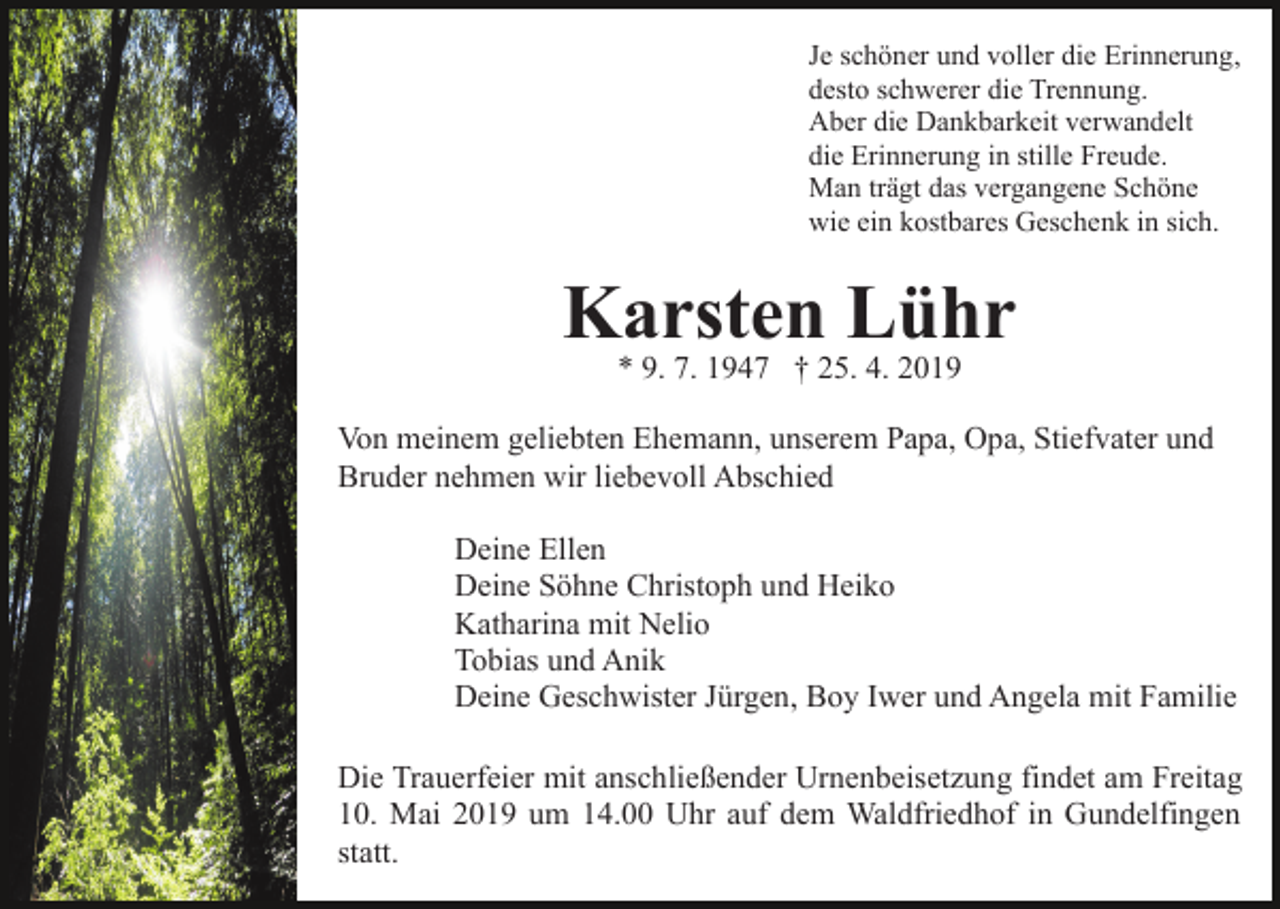 Je schöner und voller die Erinnerung,
desto schwerer die Trennung.
Aber die Dankbarkeit verwandelt
die Erinnerung in stille Freude.
Man trägt das vergangene Schöne
wie ein kostbares Geschenk in sich.

Karsten Lühr

* 9. 7. 1947 † 25. 4. 2019

Von meinem geliebten Ehemann, unserem Papa, Opa, Stiefvater und Bruder nehmen wir liebevoll Abschied

Deine Ellen
Deine Söhne Christoph und Heiko
Katharina mit Nelio
Tobias und Anik
Deine Geschwister Jürgen, Boy Iwer und Angela mit Familie

Die Trauerfeier mit anschließender Urnenbeisetzung findet am Freitag 10. Mai 2019 um 14.00 Uhr auf dem Waldfriedhof in Gundelfingen statt.